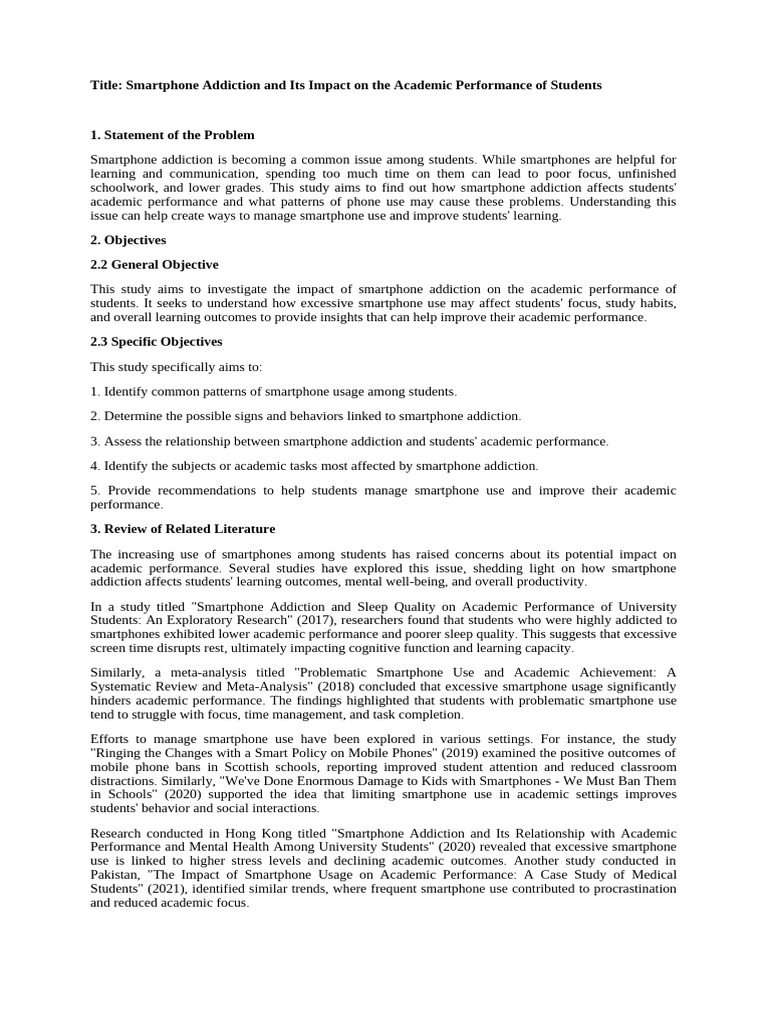 Title: Smartphone Addiction and Its Impact on the Academic Performance of Students

1. Statement of the Problem

Smartphone addiction is becoming a common issue among students. While smartphones are helpful for learning and communication, spending too much time on them can lead to poor focus, unfinished schoolwork, and lower grades. This study aims to find out how smartphone addiction affects students' academic performance and what patterns of phone use may cause these problems. Understanding this issue can help create ways to manage smartphone use and improve students' learning.

2. Objectives

2.2 General Objective

This study aims to investigate the impact of smartphone addiction on the academic performance of students. It seeks to understand how excessive smartphone use may affect students' focus, study habits, and overall learning outcomes to provide insights that can help improve their academic performance.

2.3 Specific Objectives

This study specifically aims to:

1. Identify common patterns of smartphone usage among students.

2. Determine the possible signs and behaviors linked to smartphone addiction.

3. Assess the relationship between smartphone addiction and students' academic performance.

4. Identify the subjects or academic tasks most affected by smartphone addiction.

5. Provide recommendations to help students manage smartphone use and improve their academic performance.

3. Review of Related Literature

The increasing use of smartphones among students has raised concerns about its potential impact on academic performance. Several studies have explored this issue, shedding light on how smartphone addiction affects students' learning outcomes, mental well-being, and overall productivity.

In a study titled "Smartphone Addiction and Sleep Quality on Academic Performance of University Students: An Exploratory Research" (2017), researchers found that students who were highly addicted to smartphones exhibited lower academic performance and poorer sleep quality. This suggests that excessive screen time disrupts rest, ultimately impacting cognitive function and learning capacity.

Similarly, a meta-analysis titled "Problematic Smartphone Use and Academic Achievement: A Systematic Review and Meta-Analysis" (2018) concluded that excessive smartphone usage significantly hinders academic performance. The findings highlighted that students with problematic smartphone use tend to struggle with focus, time management, and task completion.

Efforts to manage smartphone use have been explored in various settings. For instance, the study "Ringing the Changes with a Smart Policy on Mobile Phones" (2019) examined the positive outcomes of mobile phone bans in Scottish schools, reporting improved student attention and reduced classroom distractions. Similarly, "We've Done Enormous Damage to Kids with Smartphones - We Must Ban Them in Schools" (2020) supported the idea that limiting smartphone use in academic settings improves students' behavior and social interactions.

Research conducted in Hong Kong titled "Smartphone Addiction and Its Relationship with Academic Performance and Mental Health Among University Students" (2020) revealed that excessive smartphone use is linked to higher stress levels and declining academic outcomes. Another study conducted in Pakistan, "The Impact of Smartphone Usage on Academic Performance: A Case Study of Medical Students" (2021), identified similar trends, where frequent smartphone use contributed to procrastination and reduced academic focus.